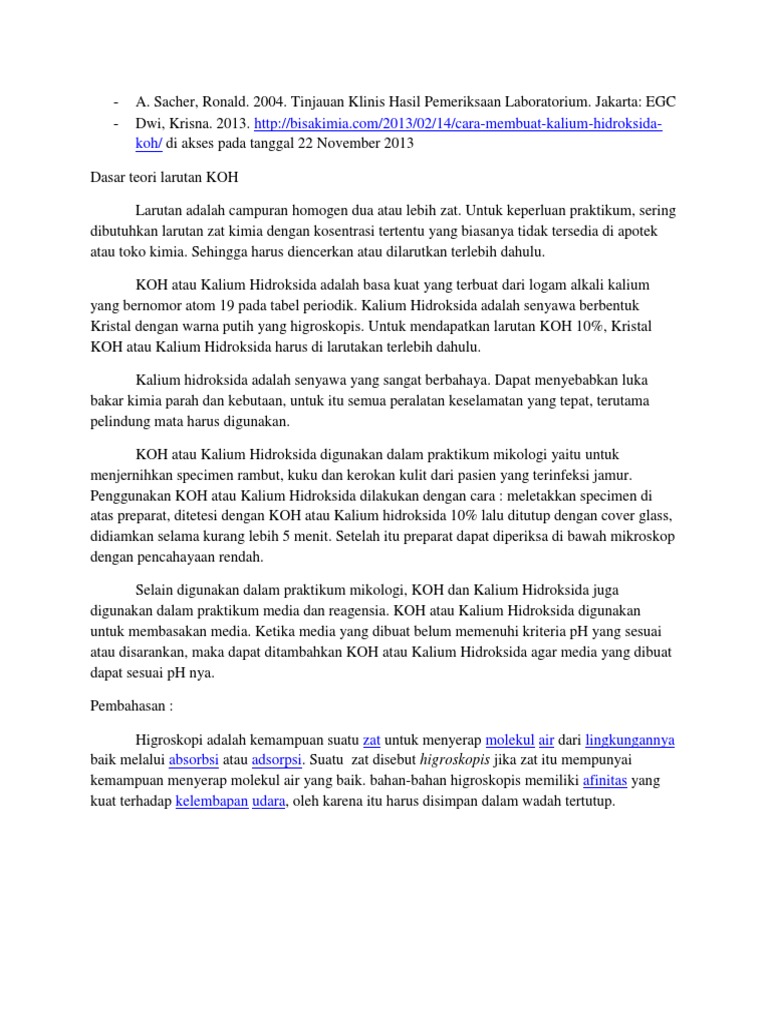 - A. Sacher, Ronald. 2004. Tinjauan Klinis Hasil Pemeriksaan Laboratorium. Jakarta: EGC
- Dwi, Krisna. 2013. http://bisakimia.com/2013/02/14/cara-membuat-kalium-hidroksida-koh/ di akses pada tanggal 22 November 2013

Dasar teori larutan KOH

Larutan adalah campuran homogen dua atau lebih zat. Untuk keperluan praktikum, sering dibutuhkan larutan zat kimia dengan kosentrasi tertentu yang biasanya tidak tersedia di apotek atau toko kimia. Sehingga harus diencerkan atau dilarutkan terlebih dahulu.

KOH atau Kalium Hidroksida adalah basa kuat yang terbuat dari logam alkali kalium yang bernomor atom 19 pada tabel periodik. Kalium Hidroksida adalah senyawa berbentuk Kristal dengan warna putih yang higroskopis. Untuk mendapatkan larutan KOH 10%, Kristal KOH atau Kalium Hidroksida harus di larutakan terlebih dahulu.

Kalium hidroksida adalah senyawa yang sangat berbahaya. Dapat menyebabkan luka bakar kimia parah dan kebutaan, untuk itu semua peralatan keselamatan yang tepat, terutama pelindung mata harus digunakan.

KOH atau Kalium Hidroksida digunakan dalam praktikum mikologi yaitu untuk menjernihkan specimen rambut, kuku dan kerokan kulit dari pasien yang terinfeksi jamur. Penggunakan KOH atau Kalium Hidroksida dilakukan dengan cara : meletakkan specimen di atas preparat, ditetesi dengan KOH atau Kalium hidroksida 10% lalu ditutup dengan cover glass, didiamkan selama kurang lebih 5 menit. Setelah itu preparat dapat diperiksa di bawah mikroskop dengan pencahayaan rendah.

Selain digunakan dalam praktikum mikologi, KOH dan Kalium Hidroksida juga digunakan dalam praktikum media dan reagensia. KOH atau Kalium Hidroksida digunakan untuk membasakan media. Ketika media yang dibuat belum memenuhi kriteria pH yang sesuai atau disarankan, maka dapat ditambahkan KOH atau Kalium Hidroksida agar media yang dibuat dapat sesuai pH nya.

Pembahasan :

Higroskopi adalah kemampuan suatu zat untuk menyerap molekul air dari lingkungannya baik melalui absorbsi atau adsorpsi. Suatu zat disebut higroskopis jika zat itu mempunyai kemampuan menyerap molekul air yang baik. bahan-bahan higroskopis memiliki afinitas yang kuat terhadap kelembapan udara, oleh karena itu harus disimpan dalam wadah tertutup.